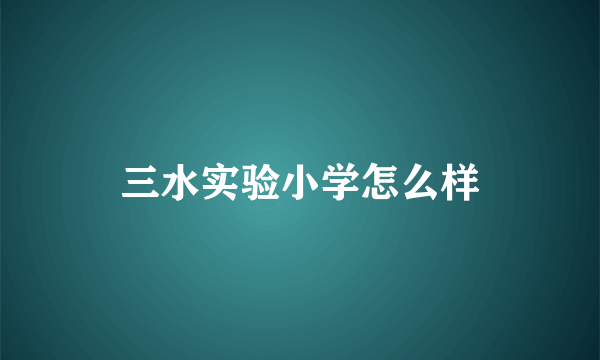 三水实验小学怎么样